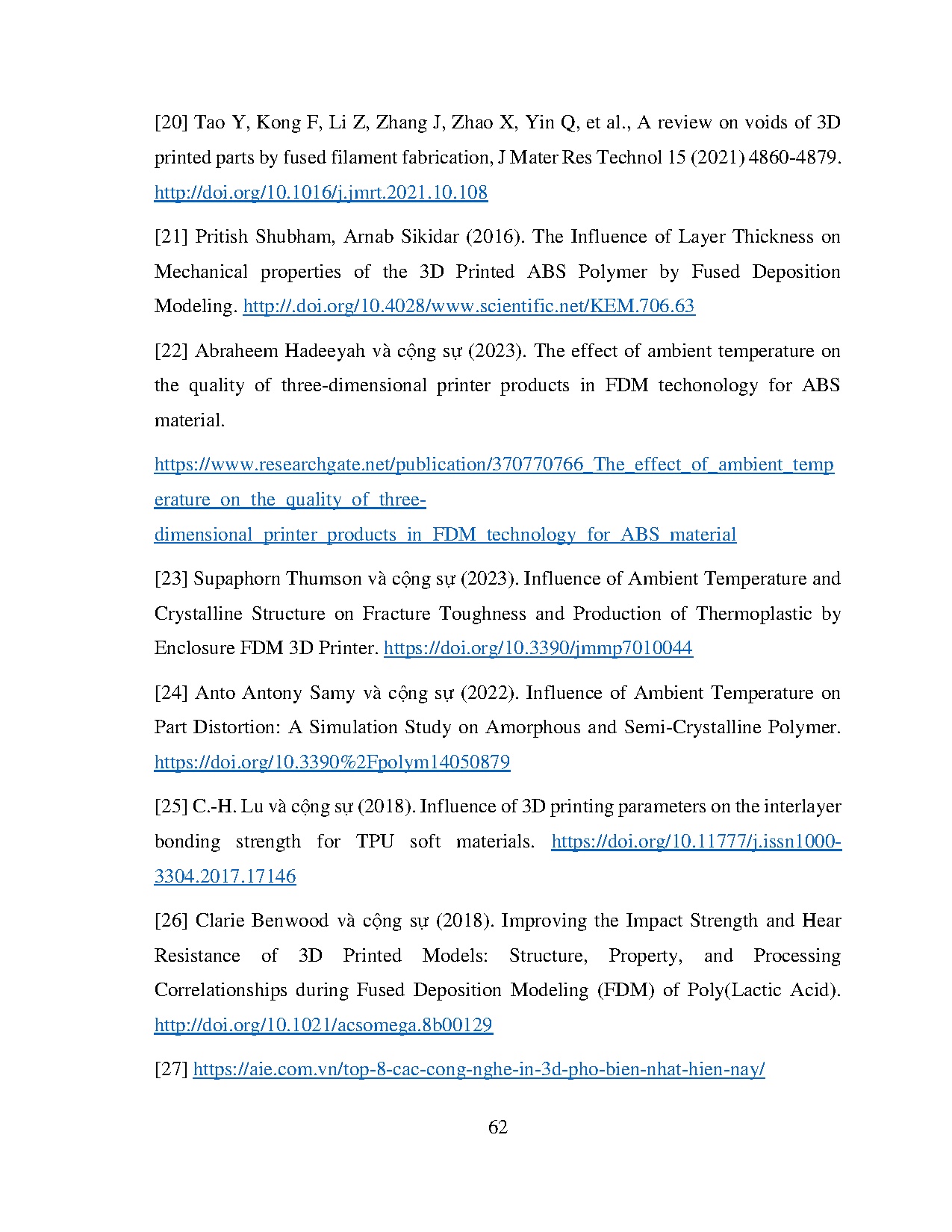 [20] Tao Y, Kong F, Li Z, Zhang J, Zhao X, Yin Q, et al., A review on voids of 3D printed parts by fused filament fabrication, J Mater Res Technol 15 (2021) 4860-4879. http://doi.org/10.1016/j.jmrt.2021.10.108

[21] Pritish Shubham, Arnab Sikidar (2016). The Influence of Layer Thickness on Mechanical properties of the 3D Printed ABS Polymer by Fused Deposition Modeling. http://.doi.org/10.4028/www.scientific.net/KEM.706.63

[22] Abraheem Hadeeyah và cộng sự (2023). The effect of ambient temperature on the quality of three-dimensional printer products in FDM techonology for ABS material.

https://www.researchgate.net/publication/370770766_The_effect_of_ambient_temperature_on_the_quality_of_three-dimensional_printer_products_in_FDM_technology_for_ABS_material

[23] Supaphorn Thumson và cộng sự (2023). Influence of Ambient Temperature and Crystalline Structure on Fracture Toughness and Production of Thermoplastic by Enclosure FDM 3D Printer. https://doi.org/10.3390/jmmp7010044

[24] Anto Antony Samy và cộng sự (2022). Influence of Ambient Temperature on Part Distortion: A Simulation Study on Amorphous and Semi-Crystalline Polymer. https://doi.org/10.3390%2Fpolym14050879

[25] C.-H. Lu và cộng sự (2018). Influence of 3D printing parameters on the interlayer bonding strength for TPU soft materials. https://doi.org/10.11777/j.issn1000-3304.2017.17146

[26] Clarie Benwood và cộng sự (2018). Improving the Impact Strength and Hear Resistance of 3D Printed Models: Structure, Property, and Processing Correlationships during Fused Deposition Modeling (FDM) of Poly(Lactic Acid). http://doi.org/10.1021/acsomega.8b00129

[27] https://aie.com.vn/top-8-cac-cong-nghe-in-3d-pho-bien-nhat-hien-nay/

62